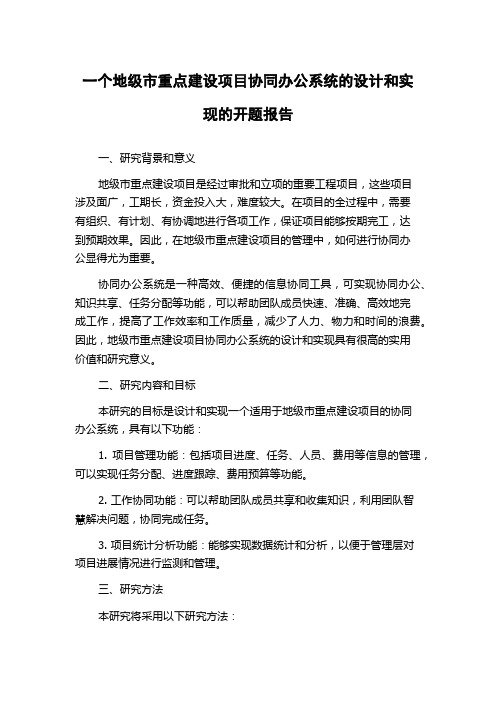 一个地级市重点建设项目协同办公系统的设计和实现的开题报告

一、研究背景和意义

地级市重点建设项目是经过审批和立项的重要工程项目，这些项目涉及面广，工期长，资金投入大，难度较大。在项目的全过程中，需要有组织、有计划、有协调地进行各项工作，保证项目能够按期完工，达到预期效果。因此，在地级市重点建设项目的管理中，如何进行协同办公显得尤为重要。

协同办公系统是一种高效、便捷的信息协同工具，可实现协同办公、知识共享、任务分配等功能，可以帮助团队成员快速、准确、高效地完成工作，提高了工作效率和工作质量，减少了人力、物力和时间的浪费。因此，地级市重点建设项目协同办公系统的设计和实现具有很高的实用价值和研究意义。

二、研究内容和目标

本研究的目标是设计和实现一个适用于地级市重点建设项目的协同办公系统，具有以下功能：

1. 项目管理功能：包括项目进度、任务、人员、费用等信息的管理，可以实现任务分配、进度跟踪、费用预算等功能。

2. 工作协同功能：可以帮助团队成员共享和收集知识，利用团队智慧解决问题，协同完成任务。

3. 项目统计分析功能：能够实现数据统计和分析，以便于管理层对项目进展情况进行监测和管理。

三、研究方法

本研究将采用以下研究方法：